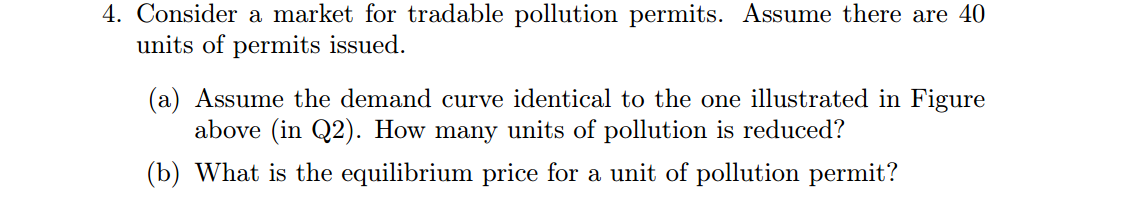 4. Consider a market for tradable pollution permits. Assume there are 40 units of permits issued.

(a) Assume the demand curve identical to the one illustrated in Figure above (in Q2). How many units of pollution is reduced?

(b) What is the equilibrium price for a unit of pollution permit?